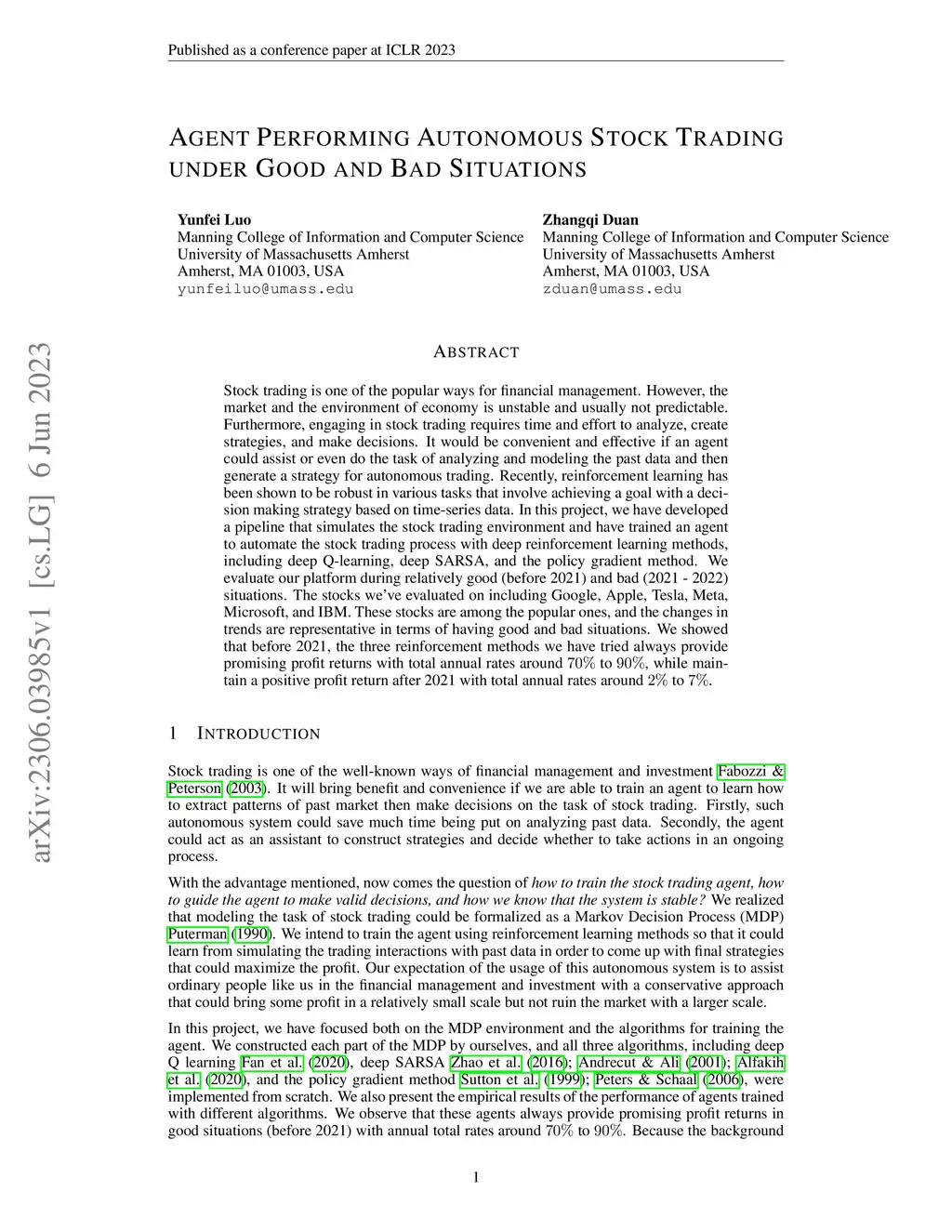 Published as a conference paper at ICLR 2023

AGENT PERFORMING AUTONOMOUS STOCK TRADING UNDER GOOD AND BAD SITUATIONS

Yunfei Luo
Manning College of Information and Computer Science
University of Massachusetts Amherst
Amherst, MA 01003, USA
yunfeiluo@umass.edu

Zhangqi Duan
Manning College of Information and Computer Science
University of Massachusetts Amherst
Amherst, MA 01003, USA
zduan@umass.edu

arXiv:2306.03985v1 [cs.LG] 6 Jun 2023

ABSTRACT

Stock trading is one of the popular ways for financial management. However, the market and the environment of economy is unstable and usually not predictable. Furthermore, engaging in stock trading requires time and effort to analyze, create strategies, and make decisions. It would be convenient and effective if an agent could assist or even do the task of analyzing and modeling the past data and then generate a strategy for autonomous trading. Recently, reinforcement learning has been shown to be robust in various tasks that involve achieving a goal with a decision making strategy based on time-series data. In this project, we have developed a pipeline that simulates the stock trading environment and have trained an agent to automate the stock trading process with deep reinforcement learning methods, including deep Q-learning, deep SARSA, and the policy gradient method. We evaluate our platform during relatively good (before 2021) and bad (2021 - 2022) situations. The stocks we've evaluated on including Google, Apple, Tesla, Meta, Microsoft, and IBM. These stocks are among the popular ones, and the changes in trends are representative in terms of having good and bad situations. We showed that before 2021, the three reinforcement methods we have tried always provide promising profit returns with total annual rates around $70\%$ to $90\%$, while maintain a positive profit return after 2021 with total annual rates around $2\%$ to $7\%$.

1 INTRODUCTION

Stock trading is one of the well-known ways of financial management and investment Fabozzi & Peterson (2003). It will bring benefit and convenience if we are able to train an agent to learn how to extract patterns of past market then make decisions on the task of stock trading. Firstly, such autonomous system could save much time being put on analyzing past data. Secondly, the agent could act as an assistant to construct strategies and decide whether to take actions in an ongoing process.

With the advantage mentioned, now comes the question of how to train the stock trading agent, how to guide the agent to make valid decisions, and how we know that the system is stable? We realized that modeling the task of stock trading could be formalized as a Markov Decision Process (MDP) Puterman (1990). We intend to train the agent using reinforcement learning methods so that it could learn from simulating the trading interactions with past data in order to come up with final strategies that could maximize the profit. Our expectation of the usage of this autonomous system is to assist ordinary people like us in the financial management and investment with a conservative approach that could bring some profit in a relatively small scale but not ruin the market with a larger scale.

In this project, we have focused both on the MDP environment and the algorithms for training the agent. We constructed each part of the MDP by ourselves, and all three algorithms, including deep Q learning Fan et al. (2020), deep SARSA Zhao et al. (2016); Andrecut & Ali (2001); Alfakih et al. (2020), and the policy gradient method Sutton et al. (1999); Peters & Schaal (2006), were implemented from scratch. We also present the empirical results of the performance of agents trained with different algorithms. We observe that these agents always provide promising profit returns in good situations (before 2021) with annual total rates around $70\%$ to $90\%$. Because the background

1